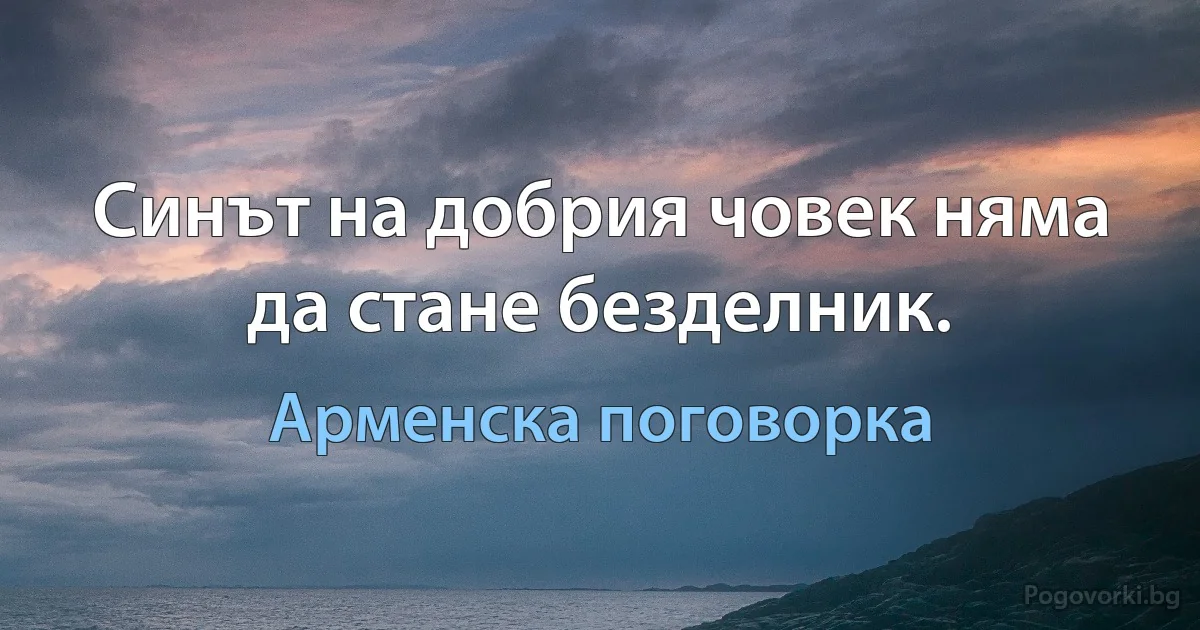 Синът на добрия човек няма да стане безделник.

Арменска поговорка

Pogovorki.bg